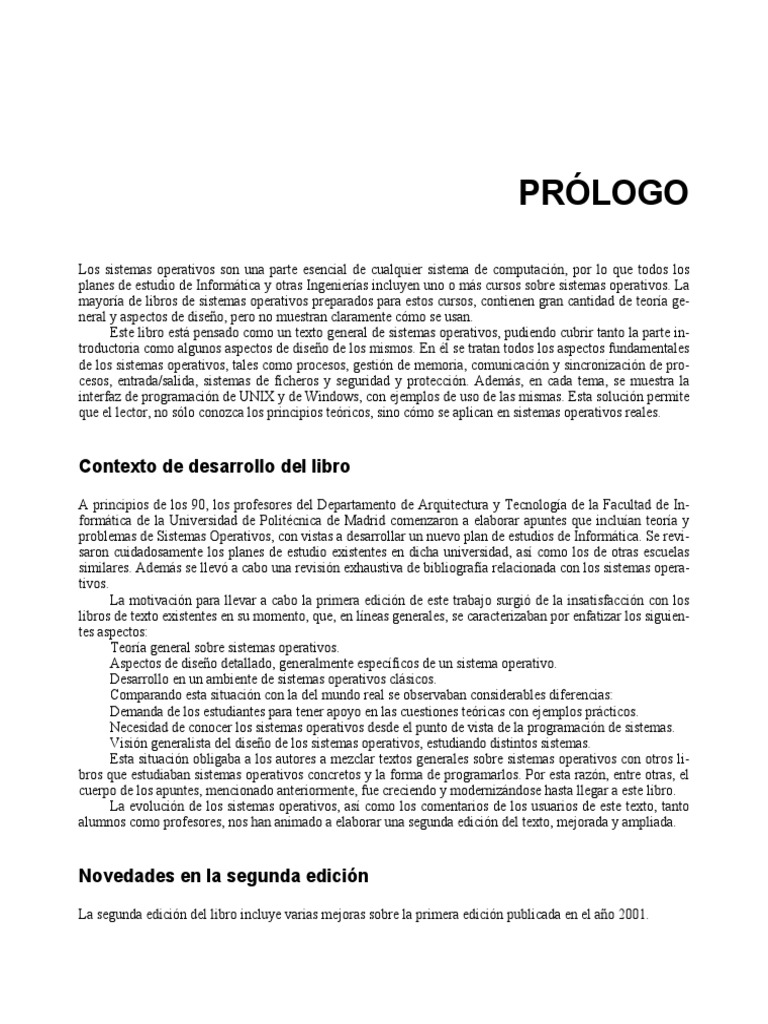 PRÓLOGO

Los sistemas operativos son una parte esencial de cualquier sistema de computación, por lo que todos los planes de estudio de Informática y otras Ingenierías incluyen uno o más cursos sobre sistemas operativos. La mayoría de libros de sistemas operativos preparados para estos cursos, contienen gran cantidad de teoría general y aspectos de diseño, pero no muestran claramente cómo se usan.

Este libro está pensado como un texto general de sistemas operativos, pudiendo cubrir tanto la parte introductoria como algunos aspectos de diseño de los mismos. En él se tratan todos los aspectos fundamentales de los sistemas operativos, tales como procesos, gestión de memoria, comunicación y sincronización de procesos, entrada/salida, sistemas de ficheros y seguridad y protección. Además, en cada tema, se muestra la interfaz de programación de UNIX y de Windows, con ejemplos de uso de las mismas. Esta solución permite que el lector, no sólo conozca los principios teóricos, sino cómo se aplican en sistemas operativos reales.

Contexto de desarrollo del libro

A principios de los 90, los profesores del Departamento de Arquitectura y Tecnología de la Facultad de Informática de la Universidad de Politécnica de Madrid comenzaron a elaborar apuntes que incluían teoría y problemas de Sistemas Operativos, con vistas a desarrollar un nuevo plan de estudios de Informática. Se revisaron cuidadosamente los planes de estudio existentes en dicha universidad, así como los de otras escuelas similares. Además se llevó a cabo una revisión exhaustiva de bibliografía relacionada con los sistemas operativos.

La motivación para llevar a cabo la primera edición de este trabajo surgió de la insatisfacción con los libros de texto existentes en su momento, que, en líneas generales, se caracterizaban por enfatizar los siguientes aspectos:

Teoría general sobre sistemas operativos.

Aspectos de diseño detallado, generalmente específicos de un sistema operativo.

Desarrollo en un ambiente de sistemas operativos clásicos.

Comparando esta situación con la del mundo real se observaban considerables diferencias:

Demanda de los estudiantes para tener apoyo en las cuestiones teóricas con ejemplos prácticos.

Necesidad de conocer los sistemas operativos desde el punto de vista de la programación de sistemas.

Visión generalista del diseño de los sistemas operativos, estudiando distintos sistemas.

Esta situación obligaba a los autores a mezclar textos generales sobre sistemas operativos con otros libros que estudiaban sistemas operativos concretos y la forma de programarlos. Por esta razón, entre otras, el cuerpo de los apuntes, mencionado anteriormente, fue creciendo y modernizándose hasta llegar a este libro.

La evolución de los sistemas operativos, así como los comentarios de los usuarios de este texto, tanto alumnos como profesores, nos han animado a elaborar una segunda edición del texto, mejorada y ampliada.

Novedades en la segunda edición

La segunda edición del libro incluye varias mejoras sobre la primera edición publicada en el año 2001.